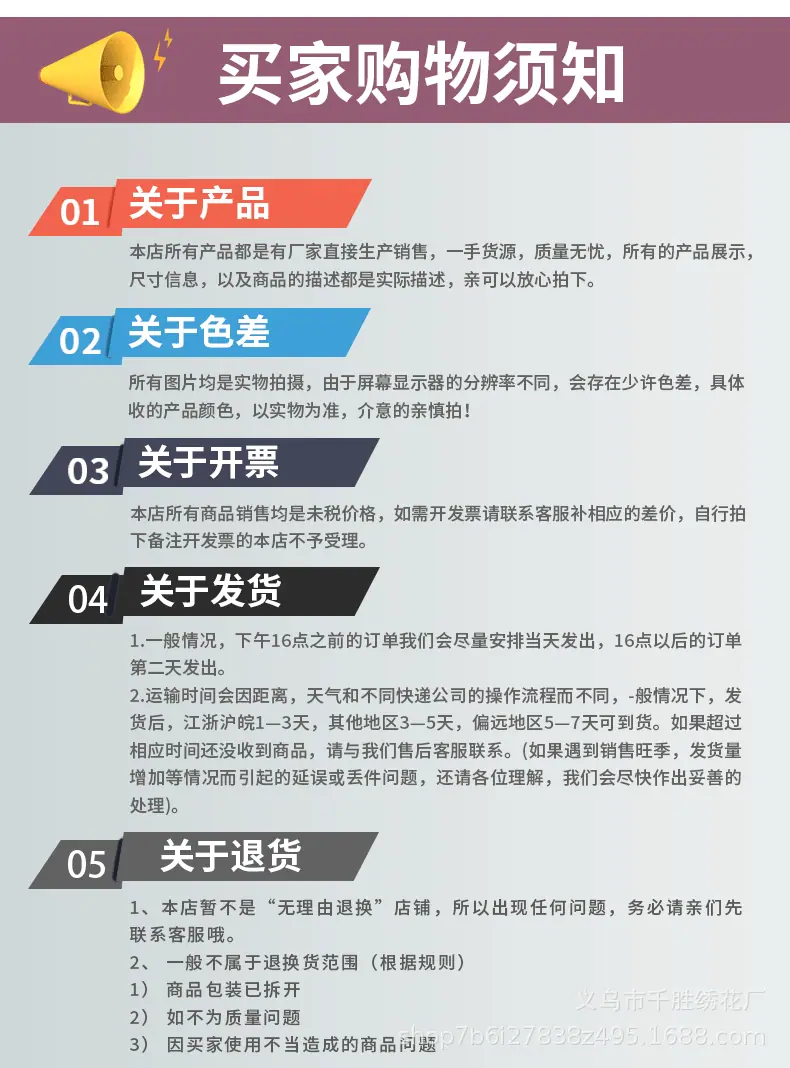 买家购物须知

01 关于产品

本店所有产品都是有厂家直接生产销售，一手货源，质量无忧，所有的产品展示，尺寸信息，以及商品的描述都是实际描述，亲可以放心拍下。

02 关于色差

所有图片均是实物拍摄，由于屏幕显示器的分辨率不同，会存在少许色差，具体收的产品颜色，以实物为准，介意的亲慎拍！

03 关于开票

本店所有商品销售均是未税价格，如需开发票请联系客服补相应的差价，自行拍下备注开发票的本店不予受理。

04 关于发货

1.一般情况，下午16点之前的订单我们会尽量安排当天发出，16点以后的订单第二天发出。

2.运输时间会因距离，天气和不同快递公司的操作流程而不同，-般情况下，发货后，江浙沪皖1—3天，其他地区3—5天，偏远地区5—7天可到货。如果超过相应时间还没收到商品，请与我们售后客服联系。(如果遇到销售旺季，发货量增加等情况而引起的延误或丢件问题，还请各位理解，我们会尽快作出妥善的处理)。

05 关于退货

1、本店暂不是“无理由退换”店铺，所以出现任何问题，务必请亲们先联系客服哦。

2、 一般不属于退换货范围（根据规则）

1） 商品包装已拆开

2） 如不为质量问题

3） 因买家使用不当造成的商品问题

义乌市千胜绣花厂
shop7b6i27838z495.1688.com